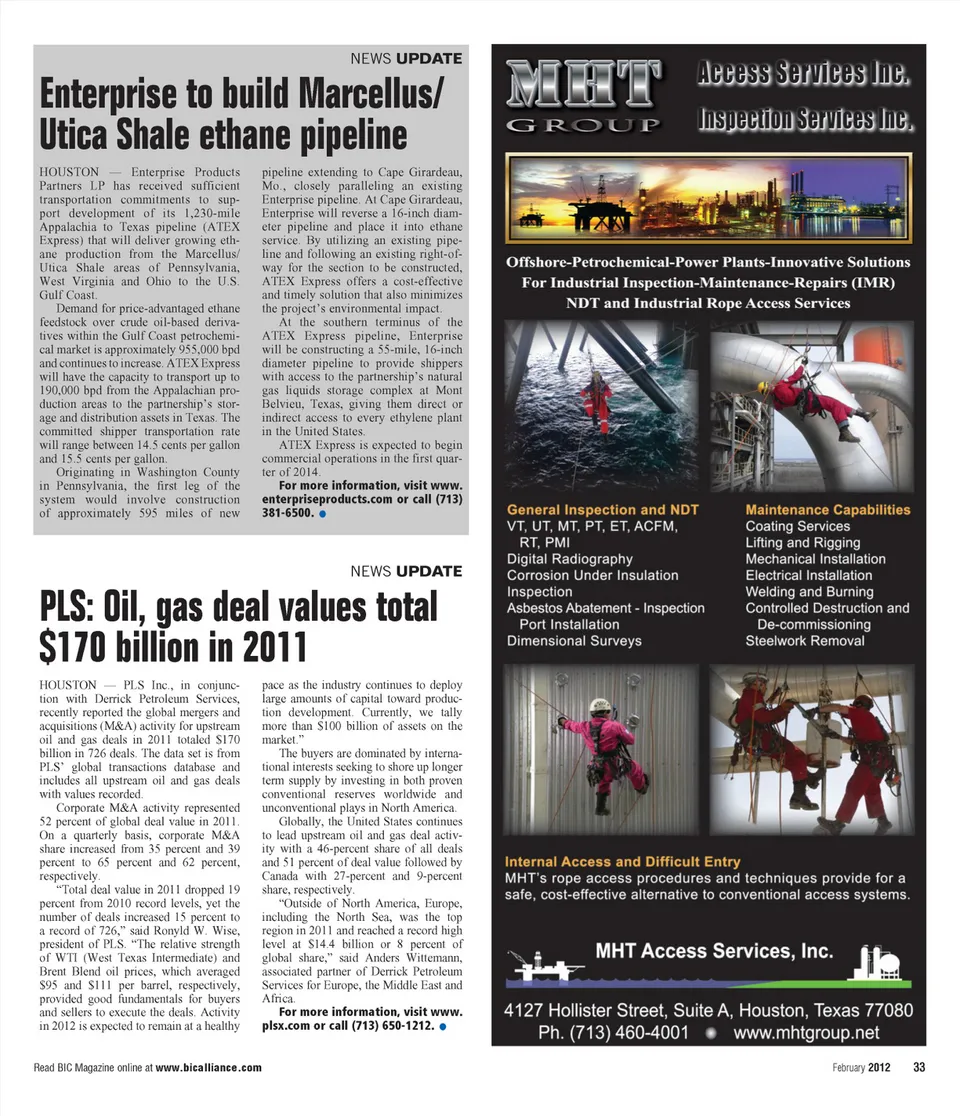 NEWS UPDATE

Enterprise to build Marcellus/ Utica Shale ethane pipeline

HOUSTON — Enterprise Products Partners LP has received sufficient transportation commitments to support development of its 1,230-mile Appalachia to Texas pipeline (ATEX Express) that will deliver growing ethane production from the Marcellus/ Utica Shale areas of Pennsylvania, West Virginia and Ohio to the U.S. Gulf Coast.

Demand for price-advantaged ethane feedstock over crude oil-based derivatives within the Gulf Coast petrochemical market is approximately 955,000 bpd and continues to increase. ATEX Express will have the capacity to transport up to 190,000 bpd from the Appalachian production areas to the partnership's storage and distribution assets in Texas. The committed shipper transportation rate will range between 14.5 cents per gallon and 15.5 cents per gallon.

Originating in Washington County in Pennsylvania, the first leg of the system would involve construction of approximately 595 miles of new pipeline extending to Cape Girardeau, Mo., closely paralleling an existing Enterprise pipeline. At Cape Girardeau, Enterprise will reverse a 16-inch diameter pipeline and place it into ethane service. By utilizing an existing pipeline and following an existing right-of-way for the section to be constructed, ATEX Express offers a cost-effective and timely solution that also minimizes the project's environmental impact.

At the southern terminus of the ATEX Express pipeline, Enterprise will be constructing a 55-mile, 16-inch diameter pipeline to provide shippers with access to the partnership's natural gas liquids storage complex at Mont Belvieu, Texas, giving them direct or indirect access to every ethylene plant in the United States.

ATEX Express is expected to begin commercial operations in the first quarter of 2014.

For more information, visit www.enterpriseproducts.com or call (713) 381-6500.

NEWS UPDATE

PLS: Oil, gas deal values total $170 billion in 2011

HOUSTON — PLS Inc., in conjunction with Derrick Petroleum Services, recently reported the global mergers and acquisitions (M&A) activity for upstream oil and gas deals in 2011 totaled $170 billion in 726 deals. The data set is from PLS' global transactions database and includes all upstream oil and gas deals with values recorded.

Corporate M&A activity represented 52 percent of global deal value in 2011. On a quarterly basis, corporate M&A share increased from 35 percent and 39 percent to 65 percent and 62 percent, respectively.

"Total deal value in 2011 dropped 19 percent from 2010 record levels, yet the number of deals increased 15 percent to a record of 726," said Ronyld W. Wise, president of PLS. "The relative strength of WTI (West Texas Intermediate) and Brent Blend oil prices, which averaged $95 and $111 per barrel, respectively, provided good fundamentals for buyers and sellers to execute the deals. Activity in 2012 is expected to remain at a healthy pace as the industry continues to deploy large amounts of capital toward production development. Currently, we tally more than $100 billion of assets on the market."

The buyers are dominated by international interests seeking to shore up longer term supply by investing in both proven conventional reserves worldwide and unconventional plays in North America.

Globally, the United States continues to lead upstream oil and gas deal activity with a 46-percent share of all deals and 51 percent of deal value followed by Canada with 27-percent and 9-percent share, respectively.

"Outside of North America, Europe, including the North Sea, was the top region in 2011 and reached a record high level at $14.4 billion or 8 percent of global share," said Anders Wittemann, associated partner of Derrick Petroleum Services for Europe, the Middle East and Africa.

For more information, visit www.plsx.com or call (713) 650-1212.

MHT GROUP
Access Services Inc.
Inspection Services Inc.

Offshore-Petrochemical-Power Plants-Innovative Solutions For Industrial Inspection-Maintenance-Repairs (IMR) NDT and Industrial Rope Access Services

General Inspection and NDT
VT, UT, MT, PT, ET, ACFM, RT, PMI
Digital Radiography
Corrosion Under Insulation Inspection
Asbestos Abatement - Inspection Port Installation
Dimensional Surveys

Maintenance Capabilities
Coating Services
Lifting and Rigging
Mechanical Installation
Electrical Installation
Welding and Burning
Controlled Destruction and De-commissioning
Steelwork Removal

Internal Access and Difficult Entry
MHT's rope access procedures and techniques provide for a safe, cost-effective alternative to conventional access systems.

MHT Access Services, Inc.
4127 Hollister Street, Suite A, Houston, Texas 77080
Ph. (713) 460-4001 www.mhtgroup.net

Read BIC Magazine online at www.bicalliance.com

February 2012 33